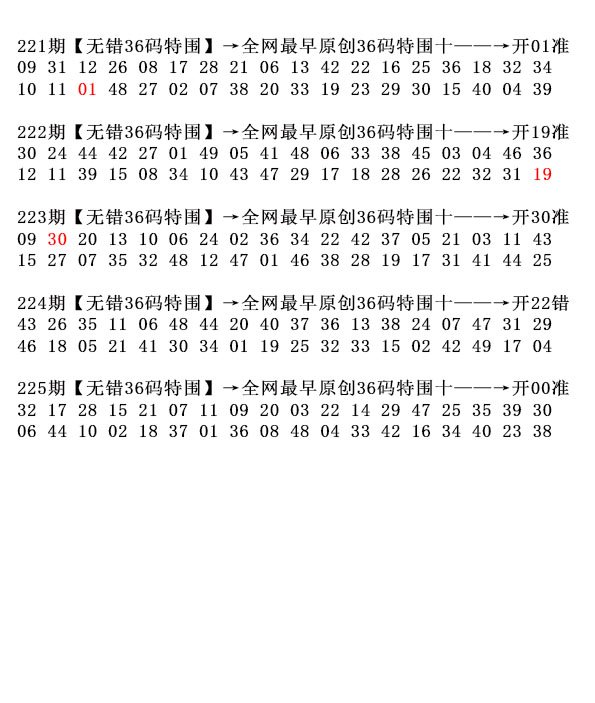 221期【无错36码特围】→全网最早原创36码特围十——→开01准
09 31 12 26 08 17 28 21 06 13 42 22 16 25 36 18 32 34
10 11 01 48 27 02 07 38 20 33 19 23 29 30 15 40 04 39

222期【无错36码特围】→全网最早原创36码特围十——→开19准
30 24 44 42 27 01 49 05 41 48 06 33 38 45 03 04 46 36
12 11 39 15 08 34 10 43 47 29 17 18 28 26 22 32 31 19

223期【无错36码特围】→全网最早原创36码特围十——→开30准
09 30 20 13 10 06 24 02 36 34 22 42 37 05 21 03 11 43
15 27 07 35 32 48 12 47 01 46 38 28 19 17 31 41 44 25

224期【无错36码特围】→全网最早原创36码特围十——→开22错
43 26 35 11 06 48 44 20 40 37 36 13 38 24 07 47 31 29
46 18 05 21 41 30 34 01 19 25 32 33 15 02 42 49 17 04

225期【无错36码特围】→全网最早原创36码特围十——→开00准
32 17 28 15 21 07 11 09 20 03 22 14 29 47 25 35 39 30
06 44 10 02 18 37 01 36 08 48 04 33 42 16 34 40 23 38